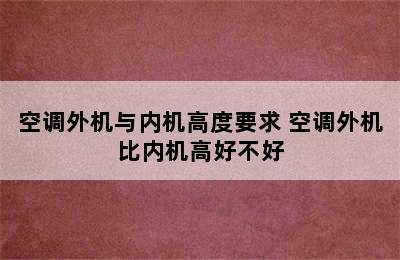 空调外机与内机高度要求 空调外机比内机高好不好